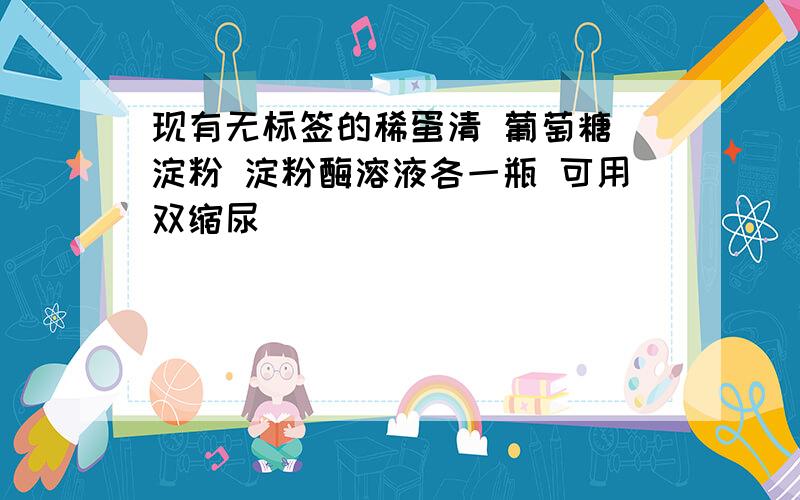 现有无标签的稀蛋清 葡萄糖 淀粉 淀粉酶溶液各一瓶 可用双缩尿